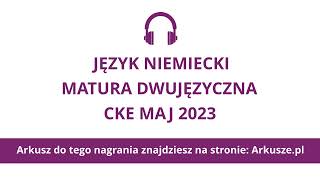 JĘZYK NIEMIECKI
MATURA DWUJĘZYCZNA
CKE MAJ 2023

Arkusz do tego nagrania znajdziesz na stronie: Arkusze.pl